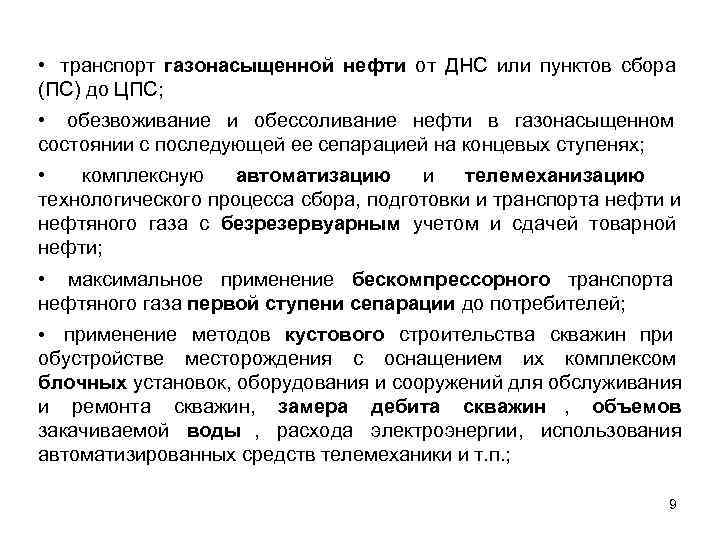 • транспорт газонасыщенной нефти от ДНС или пунктов сбора (ПС) до ЦПС;

• обезвоживание и обессоливание нефти в газонасыщенном состоянии с последующей ее сепарацией на концевых ступенях;

• комплексную автоматизацию и телемеханизацию технологического процесса сбора, подготовки и транспорта нефти и нефтяного газа с безрезервуарным учетом и сдачей товарной нефти;

• максимальное применение бескомпрессорного транспорта нефтяного газа первой ступени сепарации до потребителей;

• применение методов кустового строительства скважин при обустройстве месторождения с оснащением их комплексом блочных установок, оборудования и сооружений для обслуживания и ремонта скважин, замера дебита скважин , объемов закачиваемой воды , расхода электроэнергии, использования автоматизированных средств телемеханики и т.п.;

9